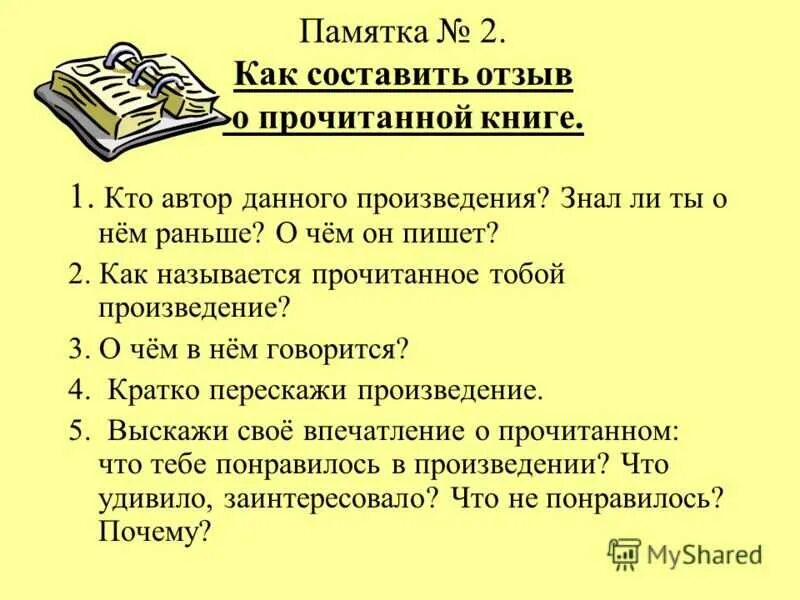 Памятка № 2.
Как составить отзыв о прочитанной книге.

1. Кто автор данного произведения? Знал ли ты о нём раньше? О чём он пишет?

2. Как называется прочитанное тобой произведение?

3. О чём в нём говорится?

4. Кратко перескажи произведение.

5. Выскажи своё впечатление о прочитанном: что тебе понравилось в произведении? Что удивило, заинтересовало? Что не понравилось? Почему?

MyShared